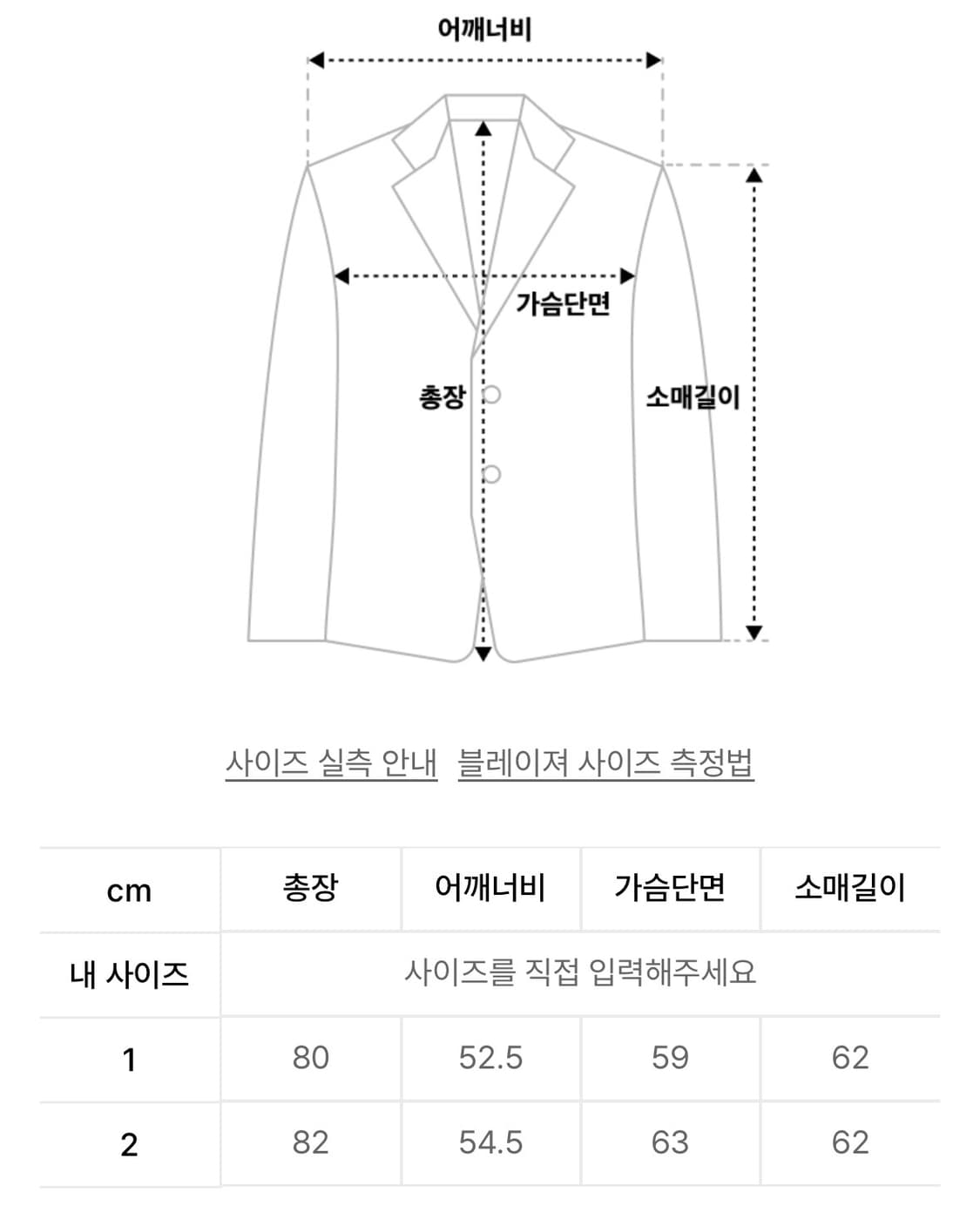 어깨너비

가슴단면

총장

소매길이

사이즈 실측 안내 블레이져 사이즈 측정법

| cm | 총장 | 어깨너비 | 가슴단면 | 소매길이 |
|---|---|---|---|---|
| 내 사이즈 | 사이즈를 직접 입력해주세요 | | | |
| 1 | 80 | 52.5 | 59 | 62 |
| 2 | 82 | 54.5 | 63 | 62 |